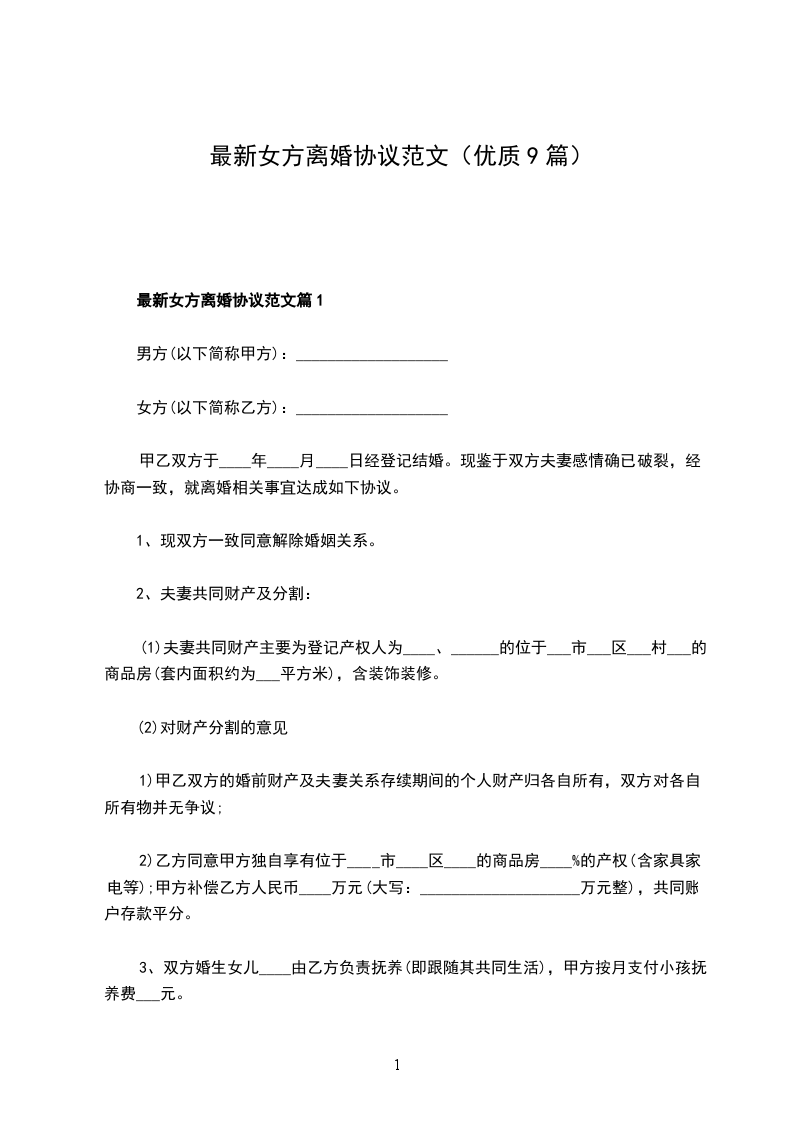 最新女方离婚协议范文（优质9篇）

最新女方离婚协议范文篇1

男方(以下简称甲方)：___________________

女方(以下简称乙方)：___________________

甲乙双方于____年____月____日经登记结婚。现鉴于双方夫妻感情确已破裂，经协商一致，就离婚相关事宜达成如下协议。

1、现双方一致同意解除婚姻关系。

2、夫妻共同财产及分割：

(1)夫妻共同财产主要为登记产权人为____、______的位于___市___区___村___的商品房(套内面积约为___平方米)，含装饰装修。

(2)对财产分割的意见

1)甲乙双方的婚前财产及夫妻关系存续期间的个人财产归各自所有，双方对各自所有物并无争议;

2)乙方同意甲方独自享有位于____市____区____的商品房____%的产权(含家具家电等);甲方补偿乙方人民币____万元(大写：____________________万元整)，共同账户存款平分。

3、双方婚生女儿____由乙方负责抚养(即跟随其共同生活)，甲方按月支付小孩抚养费___元。

1